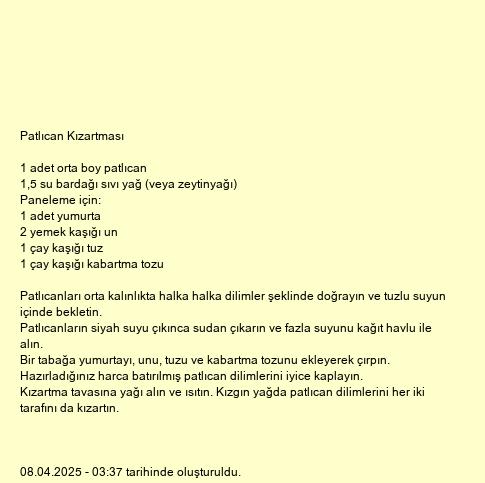 Patlıcan Kızartması

1 adet orta boy patlıcan
1,5 su bardağı sıvı yağ (veya zeytinyağı)
Paneleme için:
1 adet yumurta
2 yemek kaşığı un
1 çay kaşığı tuz
1 çay kaşığı kabartma tozu

Patlıcanları orta kalınlıkta halka halka dilimler şeklinde doğrayın ve tuzlu suyun içinde bekletin.
Patlıcanların siyah suyu çıkınca sudan çıkarın ve fazla suyunu kağıt havlu ile alın.
Bir tabağa yumurtayı, unu, tuzu ve kabartma tozunu ekleyerek çırpın.
Hazırladığınız harca batırılmış patlıcan dilimlerini iyice kaplayın.
Kızartma tavasına yağı alın ve ısıtın. Kızgın yağda patlıcan dilimlerini her iki tarafını da kızartın.

08.04.2025 - 03:37 tarihinde oluşturuldu.